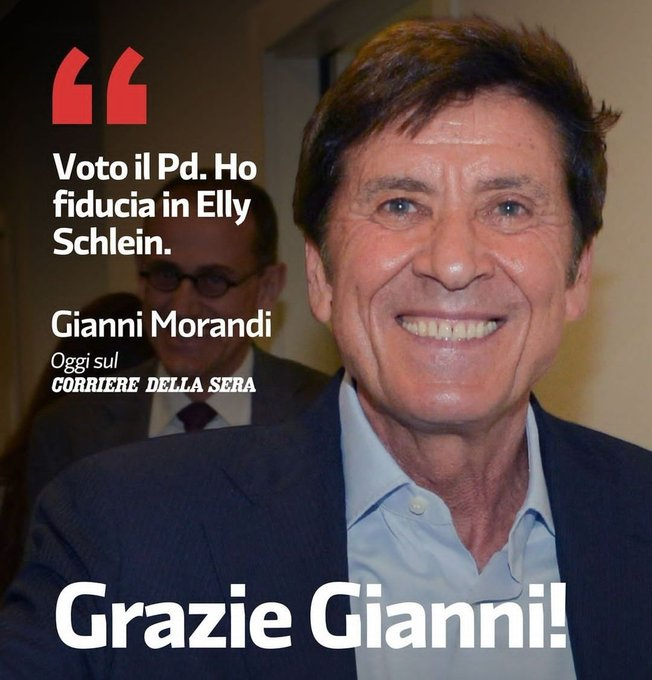 “

Voto il Pd. Ho fiducia in Elly Schlein.

Gianni Morandi
Oggi sul
CORRIERE DELLA SERA

Grazie Gianni!